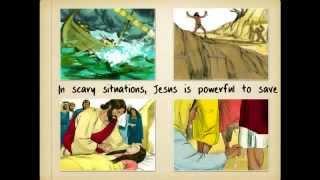 In scary situations, Jesus is powerful to save